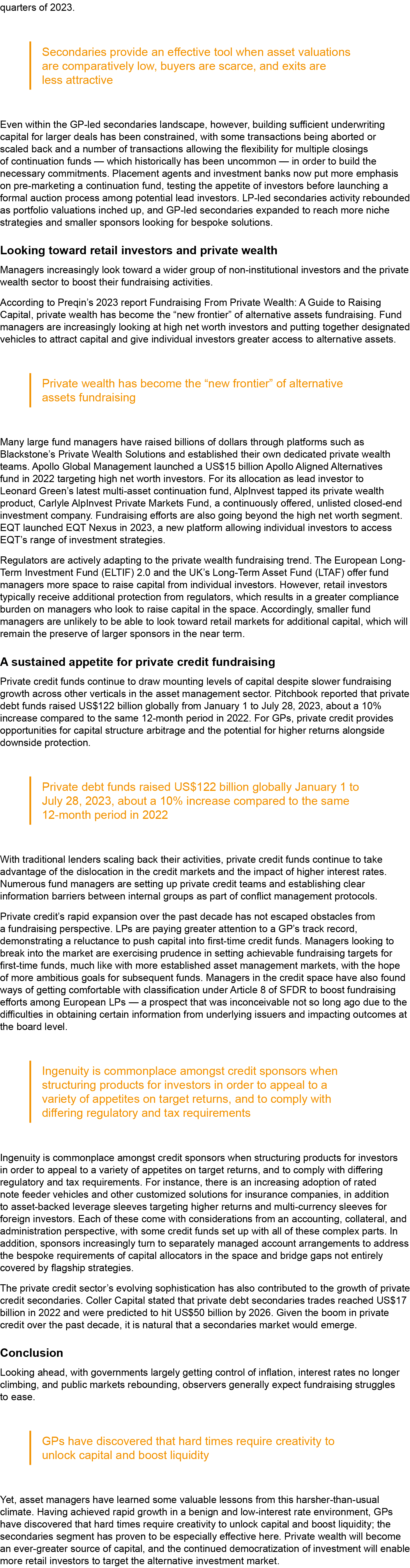 quarters of 2023.

Secondaries provide an effective tool when asset valuations are comparatively low, buyers are scarce, and exits are less attractive

Even within the GP-led secondaries landscape, however, building sufficient underwriting capital for larger deals has been constrained, with some transactions being aborted or scaled back and a number of transactions allowing the flexibility for multiple closings of continuation funds — which historically has been uncommon — in order to build the necessary commitments. Placement agents and investment banks now put more emphasis on pre-marketing a continuation fund, testing the appetite of investors before launching a formal auction process among potential lead investors. LP-led secondaries activity rebounded as portfolio valuations inched up, and GP-led secondaries expanded to reach more niche strategies and smaller sponsors looking for bespoke solutions.

Looking toward retail investors and private wealth

Managers increasingly look toward a wider group of non-institutional investors and the private wealth sector to boost their fundraising activities.

According to Preqin's 2023 report Fundraising From Private Wealth: A Guide to Raising Capital, private wealth has become the "new frontier" of alternative assets fundraising. Fund managers are increasingly looking at high net worth investors and putting together designated vehicles to attract capital and give individual investors greater access to alternative assets.

Private wealth has become the "new frontier" of alternative assets fundraising

Many large fund managers have raised billions of dollars through platforms such as Blackstone's Private Wealth Solutions and established their own dedicated private wealth teams. Apollo Global Management launched a US$15 billion Apollo Aligned Alternatives fund in 2022 targeting high net worth investors. For its allocation as lead investor to Leonard Green's latest multi-asset continuation fund, AlpInvest tapped its private wealth product, Carlyle AlpInvest Private Markets Fund, a continuously offered, unlisted closed-end investment company. Fundraising efforts are also going beyond the high net worth segment. EQT launched EQT Nexus in 2023, a new platform allowing individual investors to access EQT's range of investment strategies.

Regulators are actively adapting to the private wealth fundraising trend. The European Long-Term Investment Fund (ELTIF) 2.0 and the UK's Long-Term Asset Fund (LTAF) offer fund managers more space to raise capital from individual investors. However, retail investors typically receive additional protection from regulators, which results in a greater compliance burden on managers who look to raise capital in the space. Accordingly, smaller fund managers are unlikely to be able to look toward retail markets for additional capital, which will remain the preserve of larger sponsors in the near term.

A sustained appetite for private credit fundraising

Private credit funds continue to draw mounting levels of capital despite slower fundraising growth across other verticals in the asset management sector. Pitchbook reported that private debt funds raised US$122 billion globally from January 1 to July 28, 2023, about a 10% increase compared to the same 12-month period in 2022. For GPs, private credit provides opportunities for capital structure arbitrage and the potential for higher returns alongside downside protection.

Private debt funds raised US$122 billion globally January 1 to July 28, 2023, about a 10% increase compared to the same 12-month period in 2022

With traditional lenders scaling back their activities, private credit funds continue to take advantage of the dislocation in the credit markets and the impact of higher interest rates. Numerous fund managers are setting up private credit teams and establishing clear information barriers between internal groups as part of conflict management protocols.

Private credit's rapid expansion over the past decade has not escaped obstacles from a fundraising perspective. LPs are paying greater attention to a GP's track record, demonstrating a reluctance to push capital into first-time credit funds. Managers looking to break into the market are exercising prudence in setting achievable fundraising targets for first-time funds, much like with more established asset management markets, with the hope of more ambitious goals for subsequent funds. Managers in the credit space have also found ways of getting comfortable with classification under Article 8 of SFDR to boost fundraising efforts among European LPs — a prospect that was inconceivable not so long ago due to the difficulties in obtaining certain information from underlying issuers and impacting outcomes at the board level.

Ingenuity is commonplace amongst credit sponsors when structuring products for investors in order to appeal to a variety of appetites on target returns, and to comply with differing regulatory and tax requirements

Ingenuity is commonplace amongst credit sponsors when structuring products for investors in order to appeal to a variety of appetites on target returns, and to comply with differing regulatory and tax requirements. For instance, there is an increasing adoption of rated note feeder vehicles and other customized solutions for insurance companies, in addition to asset-backed leverage sleeves targeting higher returns and multi-currency sleeves for foreign investors. Each of these come with considerations from an accounting, collateral, and administration perspective, with some credit funds set up with all of these complex parts. In addition, sponsors increasingly turn to separately managed account arrangements to address the bespoke requirements of capital allocators in the space and bridge gaps not entirely covered by flagship strategies.

The private credit sector's evolving sophistication has also contributed to the growth of private credit secondaries. Coller Capital stated that private debt secondaries trades reached US$17 billion in 2022 and were predicted to hit US$50 billion by 2026. Given the boom in private credit over the past decade, it is natural that a secondaries market would emerge.

Conclusion

Looking ahead, with governments largely getting control of inflation, interest rates no longer climbing, and public markets rebounding, observers generally expect fundraising struggles to ease.

GPs have discovered that hard times require creativity to unlock capital and boost liquidity

Yet, asset managers have learned some valuable lessons from this harsher-than-usual climate. Having achieved rapid growth in a benign and low-interest rate environment, GPs have discovered that hard times require creativity to unlock capital and boost liquidity; the secondaries segment has proven to be especially effective here. Private wealth will become an ever-greater source of capital, and the continued democratization of investment will enable more retail investors to target the alternative investment market.